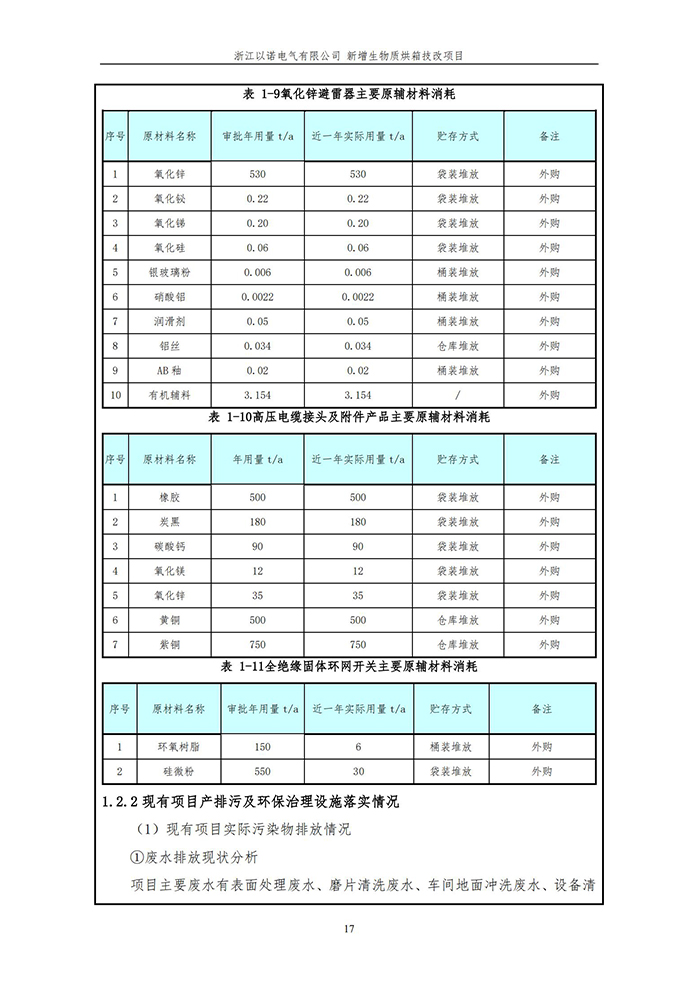 浙江以诺电气有限公司 新增生物质烘箱技改项目

表 1-9氧化锌避雷器主要原辅材料消耗

| 序号 | 原材料名称 | 审批年用量 t/a | 近一年实际用量 t/a | 贮存方式 | 备注 |
|---|---|---|---|---|---|
| 1 | 氧化锌 | 530 | 530 | 袋装堆放 | 外购 |
| 2 | 氧化铋 | 0.22 | 0.22 | 袋装堆放 | 外购 |
| 3 | 氧化锑 | 0.20 | 0.20 | 袋装堆放 | 外购 |
| 4 | 氧化硅 | 0.06 | 0.06 | 袋装堆放 | 外购 |
| 5 | 银玻璃粉 | 0.006 | 0.006 | 桶装堆放 | 外购 |
| 6 | 硝酸铝 | 0.0022 | 0.0022 | 桶装堆放 | 外购 |
| 7 | 润滑剂 | 0.05 | 0.05 | 桶装堆放 | 外购 |
| 8 | 铝丝 | 0.034 | 0.034 | 仓库堆放 | 外购 |
| 9 | AB 釉 | 0.02 | 0.02 | 桶装堆放 | 外购 |
| 10 | 有机辅料 | 3.154 | 3.154 | / | 外购 |

表 1-10高压电缆接头及附件产品主要原辅材料消耗

| 序号 | 原材料名称 | 年用量 t/a | 近一年实际用量 t/a | 贮存方式 | 备注 |
|---|---|---|---|---|---|
| 1 | 橡胶 | 500 | 500 | 袋装堆放 | 外购 |
| 2 | 炭黑 | 180 | 180 | 袋装堆放 | 外购 |
| 3 | 碳酸钙 | 90 | 90 | 袋装堆放 | 外购 |
| 4 | 氧化镁 | 12 | 12 | 袋装堆放 | 外购 |
| 5 | 氧化锌 | 35 | 35 | 袋装堆放 | 外购 |
| 6 | 黄铜 | 500 | 500 | 仓库堆放 | 外购 |
| 7 | 紫铜 | 750 | 750 | 仓库堆放 | 外购 |

表 1-11全绝缘固体环网开关主要原辅材料消耗

| 序号 | 原材料名称 | 审批年用量 t/a | 近一年实际用量 t/a | 贮存方式 | 备注 |
|---|---|---|---|---|---|
| 1 | 环氧树脂 | 150 | 6 | 桶装堆放 | 外购 |
| 2 | 硅微粉 | 550 | 30 | 袋装堆放 | 外购 |

1.2.2 现有项目产排污及环保治理设施落实情况

（1）现有项目实际污染物排放情况

①废水排放现状分析

项目主要废水有表面处理废水、磨片清洗废水、车间地面冲洗废水、设备清

17